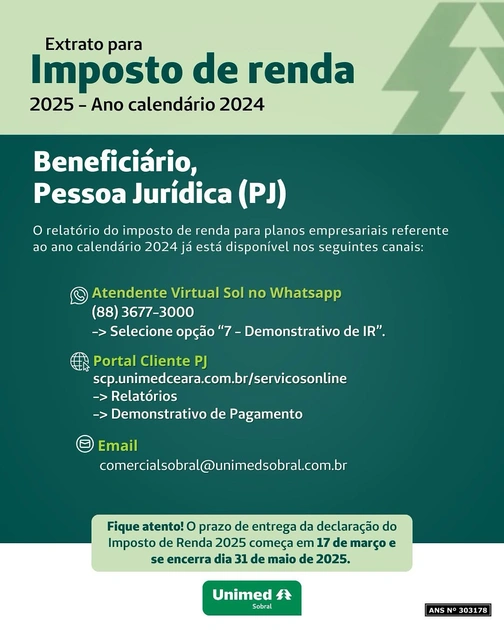 Extrato para
Imposto de renda
2025 – Ano calendário 2024

Beneficiário,
Pessoa Jurídica (PJ)

O relatório do imposto de renda para planos empresariais referente ao ano calendário 2024 já está disponível nos seguintes canais:

Atendente Virtual Sol no Whatsapp
(88) 3677-3000
-> Selecione opção "7 – Demonstrativo de IR".

Portal Cliente PJ
scp.unimedceara.com.br/servicosonline
-> Relatórios
-> Demonstrativo de Pagamento

Email
comercialsobral@unimedsobral.com.br

Fique atento! O prazo de entrega da declaração do Imposto de Renda 2025 começa em 17 de março e se encerra dia 31 de maio de 2025.

Unimed
Sobral

ANS Nº 303178